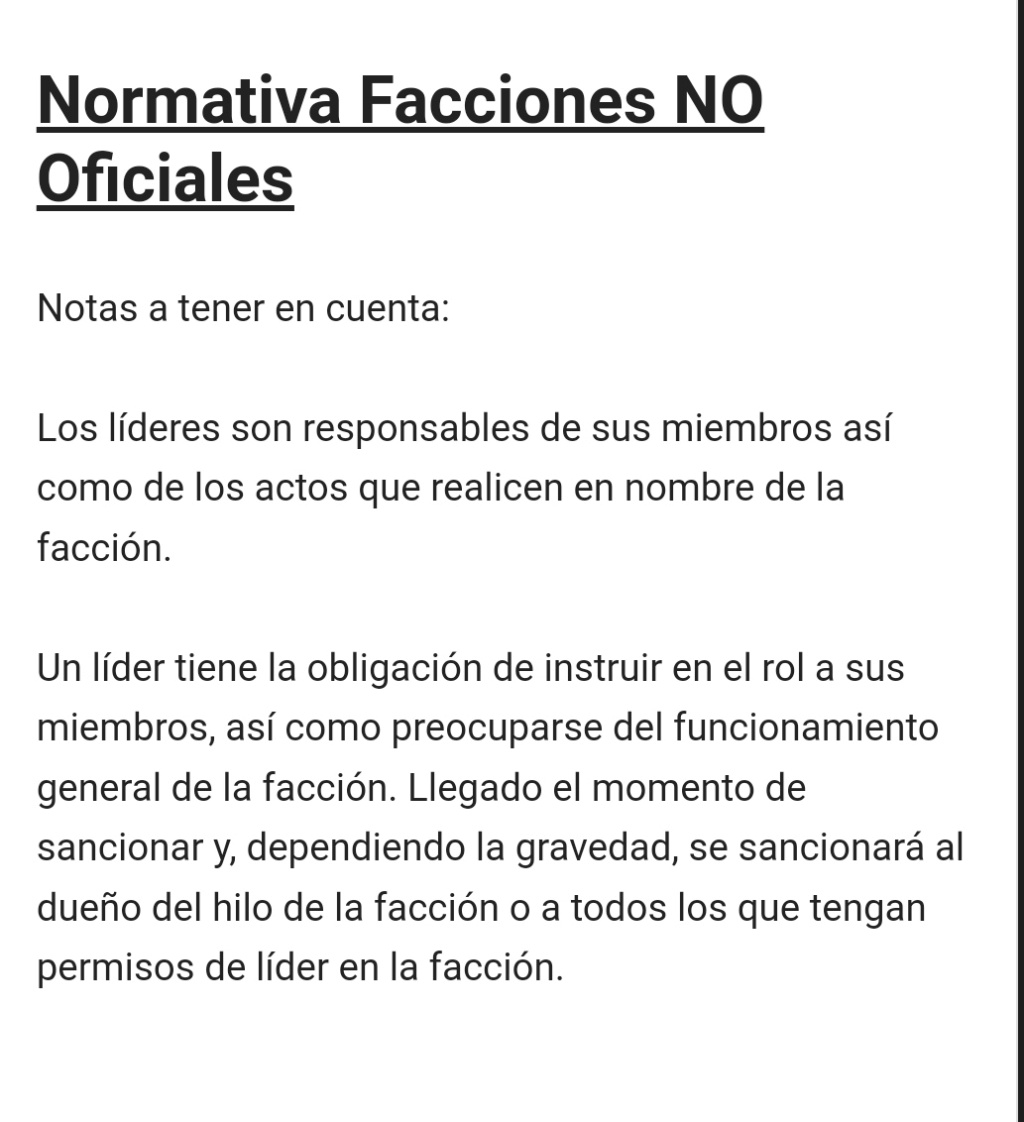 Normativa Facciones NO Oficiales

Notas a tener en cuenta:

Los líderes son responsables de sus miembros así como de los actos que realicen en nombre de la facción.

Un líder tiene la obligación de instruir en el rol a sus miembros, así como preocuparse del funcionamiento general de la facción. Llegado el momento de sancionar y, dependiendo la gravedad, se sancionará al dueño del hilo de la facción o a todos los que tengan permisos de líder en la facción.